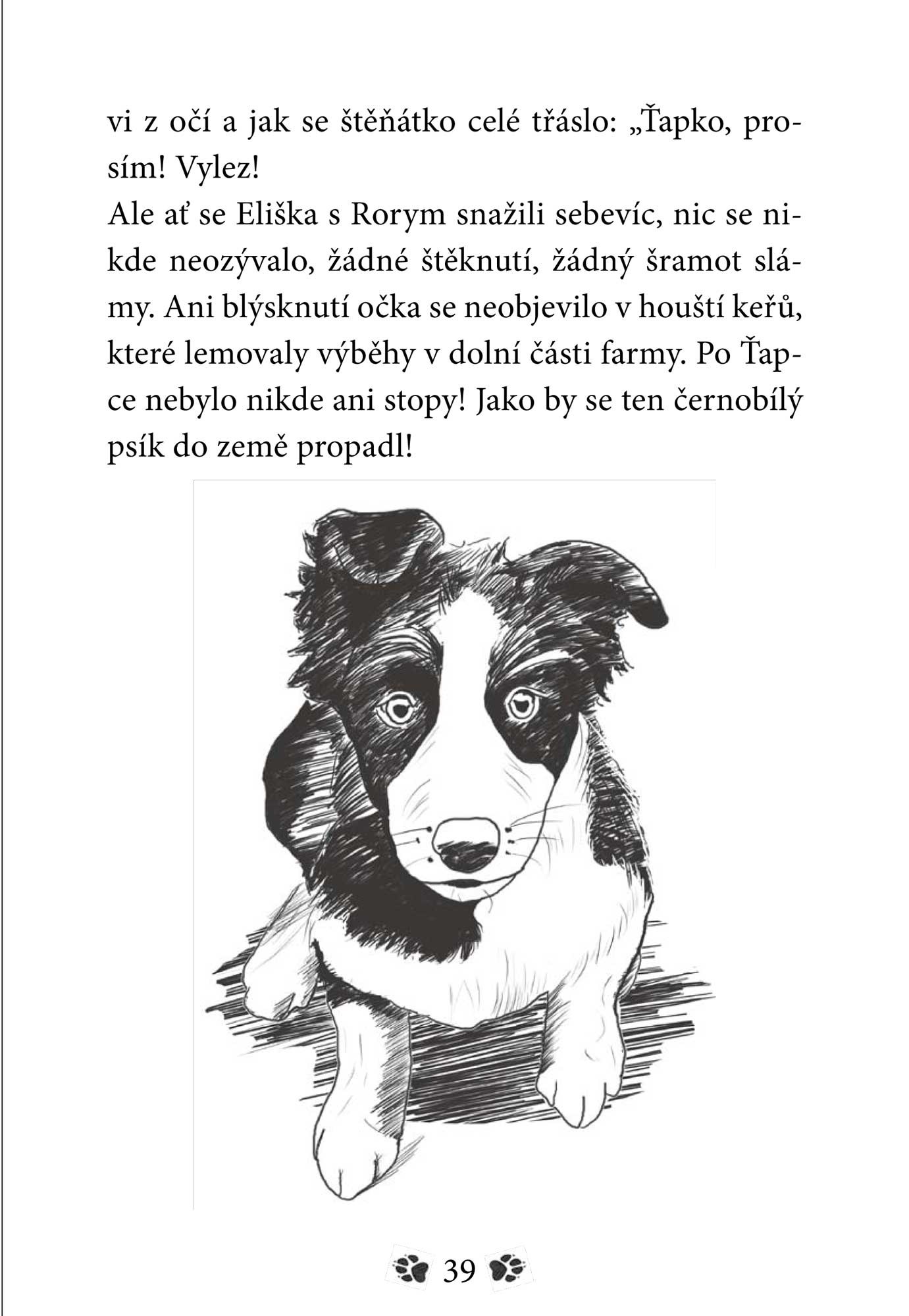 vi z očí a jak se štěňátko celé třáslo: „Ťapko, prosím! Vylez!

Ale ať se Eliška s Rorym snažili sebevíc, nic se nikde neozývalo, žádné štěknutí, žádný šramot slámy. Ani blýsknutí očka se neobjevilo v houští keřů, které lemovaly výběhy v dolní části farmy. Po Ťapce nebylo nikde ani stopy! Jako by se ten černobílý psík do země propadl!

39